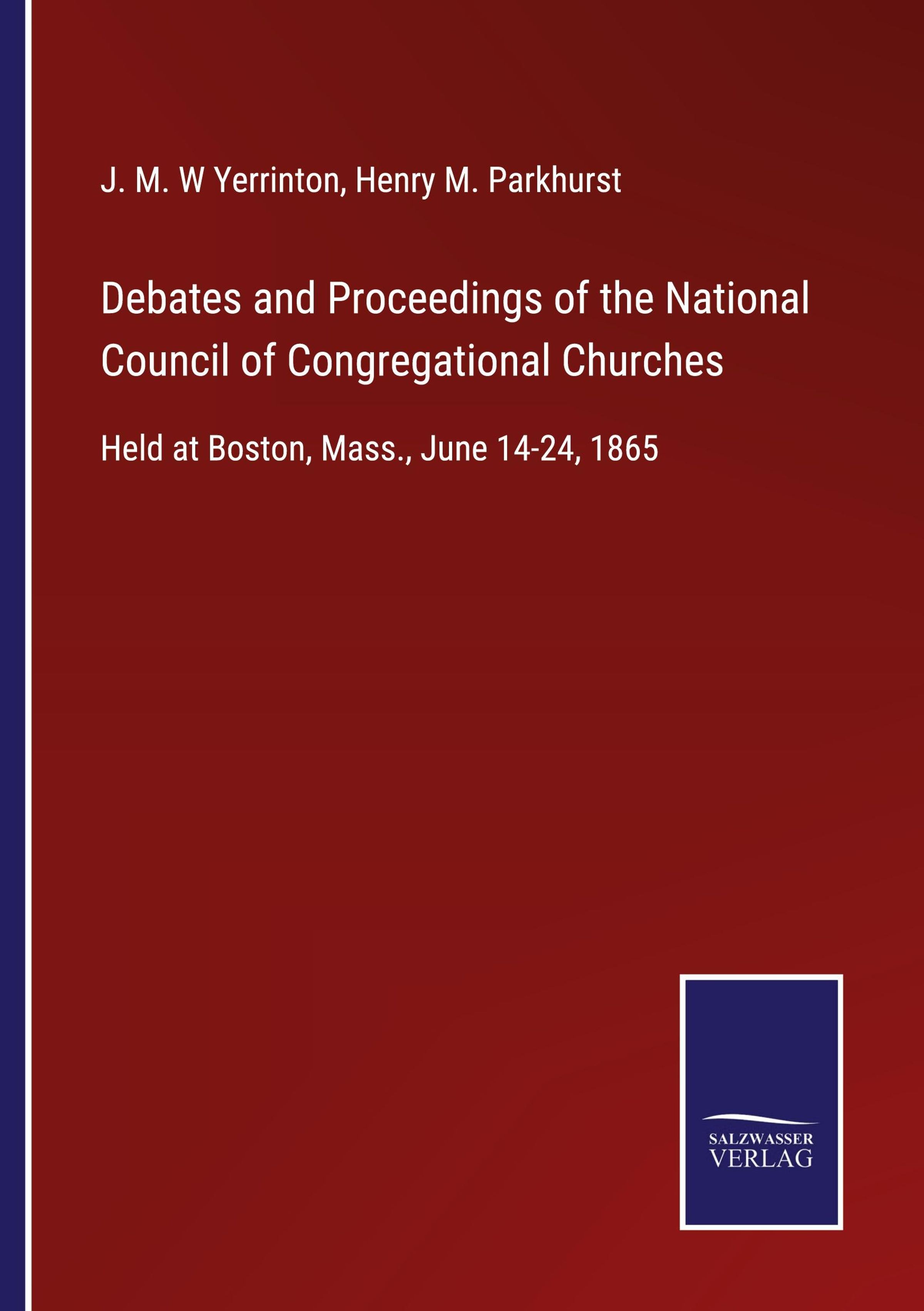 J. M. W Yerrinton, Henry M. Parkhurst

Debates and Proceedings of the National Council of Congregational Churches

Held at Boston, Mass., June 14-24, 1865

SALZWASSER
VERLAG